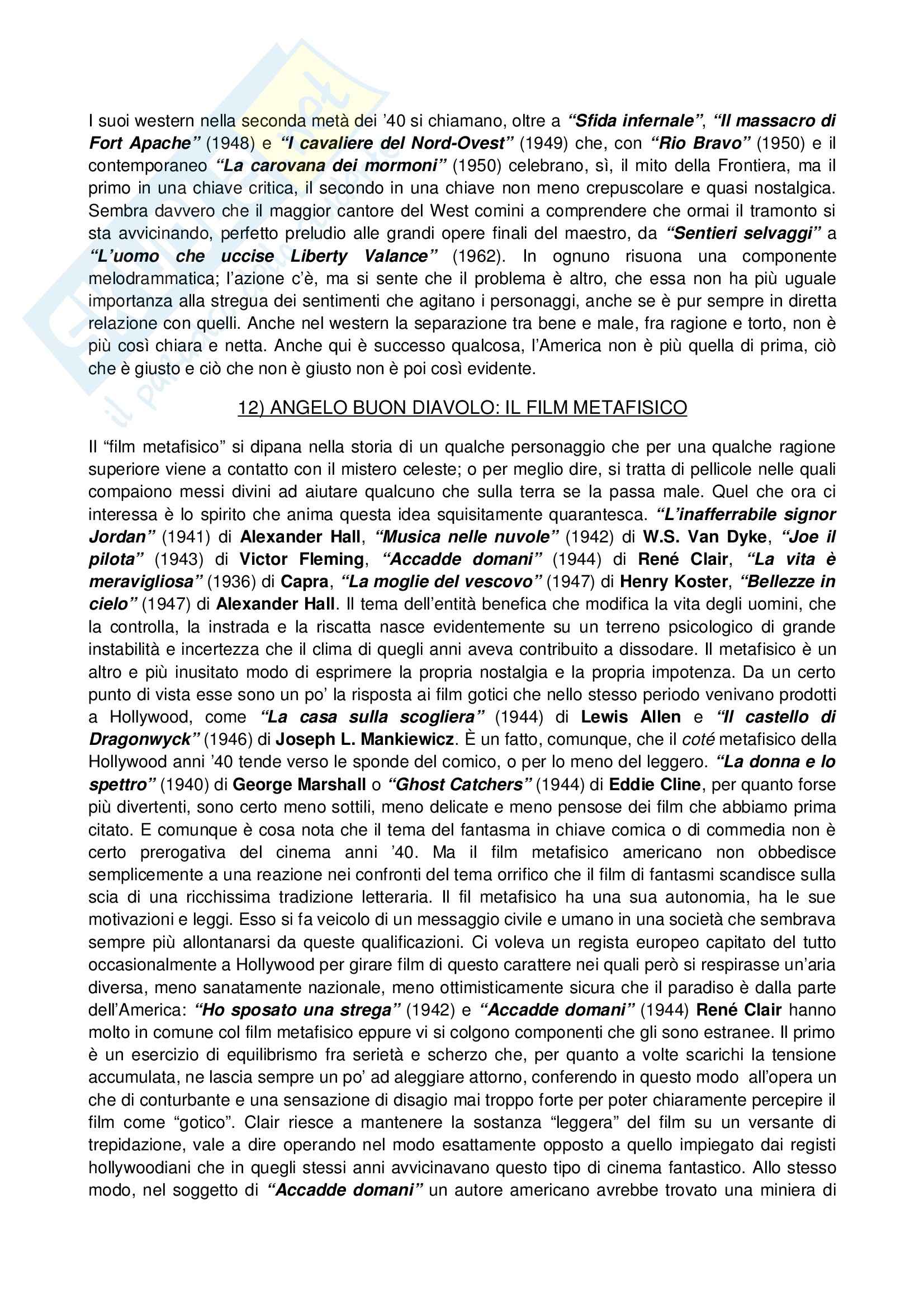 I suoi western nella seconda metà dei '40 si chiamano, oltre a "Sfida infernale", "Il massacro di Fort Apache" (1948) e "I cavaliere del Nord-Ovest" (1949) che, con "Rio Bravo" (1950) e il contemporaneo "La carovana dei mormoni" (1950) celebrano, sì, il mito della Frontiera, ma il primo in una chiave critica, il secondo in una chiave non meno crepuscolare e quasi nostalgica. Sembra davvero che il maggior cantore del West comini a comprendere che ormai il tramonto si sta avvicinando, perfetto preludio alle grandi opere finali del maestro, da "Sentieri selvaggi" a "L'uomo che uccise Liberty Valance" (1962). In ognuno risuona una componente melodrammatica; l'azione c'è, ma si sente che il problema è altro, che essa non ha più uguale importanza alla stregua dei sentimenti che agitano i personaggi, anche se è pur sempre in diretta relazione con quelli. Anche nel western la separazione tra bene e male, fra ragione e torto, non è più così chiara e netta. Anche qui è successo qualcosa, l'America non è più quella di prima, ciò che è giusto e ciò che non è giusto non è poi così evidente.

12) ANGELO BUON DIAVOLO: IL FILM METAFISICO

Il "film metafisico" si dipana nella storia di un qualche personaggio che per una qualche ragione superiore viene a contatto con il mistero celeste; o per meglio dire, si tratta di pellicole nelle quali compaiono messi divini ad aiutare qualcuno che sulla terra se la passa male. Quel che ora ci interessa è lo spirito che anima questa idea squisitamente quarantesca. "L'inafferrabile signor Jordan" (1941) di Alexander Hall, "Musica nelle nuvole" (1942) di W.S. Van Dyke, "Joe il pilota" (1943) di Victor Fleming, "Accadde domani" (1944) di René Clair, "La vita è meravigliosa" (1936) di Capra, "La moglie del vescovo" (1947) di Henry Koster, "Bellezze in cielo" (1947) di Alexander Hall. Il tema dell'entità benefica che modifica la vita degli uomini, che la controlla, la instrada e la riscatta nasce evidentemente su un terreno psicologico di grande instabilità e incertezza che il clima di quegli anni aveva contribuito a dissodare. Il metafisico è un altro e più inusitato modo di esprimere la propria nostalgia e la propria impotenza. Da un certo punto di vista esse sono un po' la risposta ai film gotici che nello stesso periodo venivano prodotti a Hollywood, come "La casa sulla scogliera" (1944) di Lewis Allen e "Il castello di Dragonwyck" (1946) di Joseph L. Mankiewicz. È un fatto, comunque, che il coté metafisico della Hollywood anni '40 tende verso le sponde del comico, o per lo meno del leggero. "La donna e lo spettro" (1940) di George Marshall o "Ghost Catchers" (1944) di Eddie Cline, per quanto forse più divertenti, sono certo meno sottili, meno delicate e meno pensose dei film che abbiamo prima citato. E comunque è cosa nota che il tema del fantasma in chiave comica o di commedia non è certo prerogativa del cinema anni '40. Ma il film metafisico americano non obbedisce semplicemente a una reazione nei confronti del tema orrifico che il film di fantasmi scandisce sulla scia di una ricchissima tradizione letteraria. Il fil metafisico ha una sua autonomia, ha le sue motivazioni e leggi. Esso si fa veicolo di un messaggio civile e umano in una società che sembrava sempre più allontanarsi da queste qualificazioni. Ci voleva un regista europeo capitato del tutto occasionalmente a Hollywood per girare film di questo carattere nei quali però si respirasse un'aria diversa, meno sanatamente nazionale, meno ottimisticamente sicura che il paradiso è dalla parte dell'America: "Ho sposato una strega" (1942) e "Accadde domani" (1944) René Clair hanno molto in comune col film metafisico eppure vi si colgono componenti che gli sono estranee. Il primo è un esercizio di equilibrismo fra serietà e scherzo che, per quanto a volte scarichi la tensione accumulata, ne lascia sempre un po' ad aleggiare attorno, conferendo in questo modo all'opera un che di conturbante e una sensazione di disagio mai troppo forte per poter chiaramente percepire il film come "gotico". Clair riesce a mantenere la sostanza "leggera" del film su un versante di trepidazione, vale a dire operando nel modo esattamente opposto a quello impiegato dai registi hollywoodiani che in quegli stessi anni avvicinavano questo tipo di cinema fantastico. Allo stesso modo, nel soggetto di "Accadde domani" un autore americano avrebbe trovato una miniera di